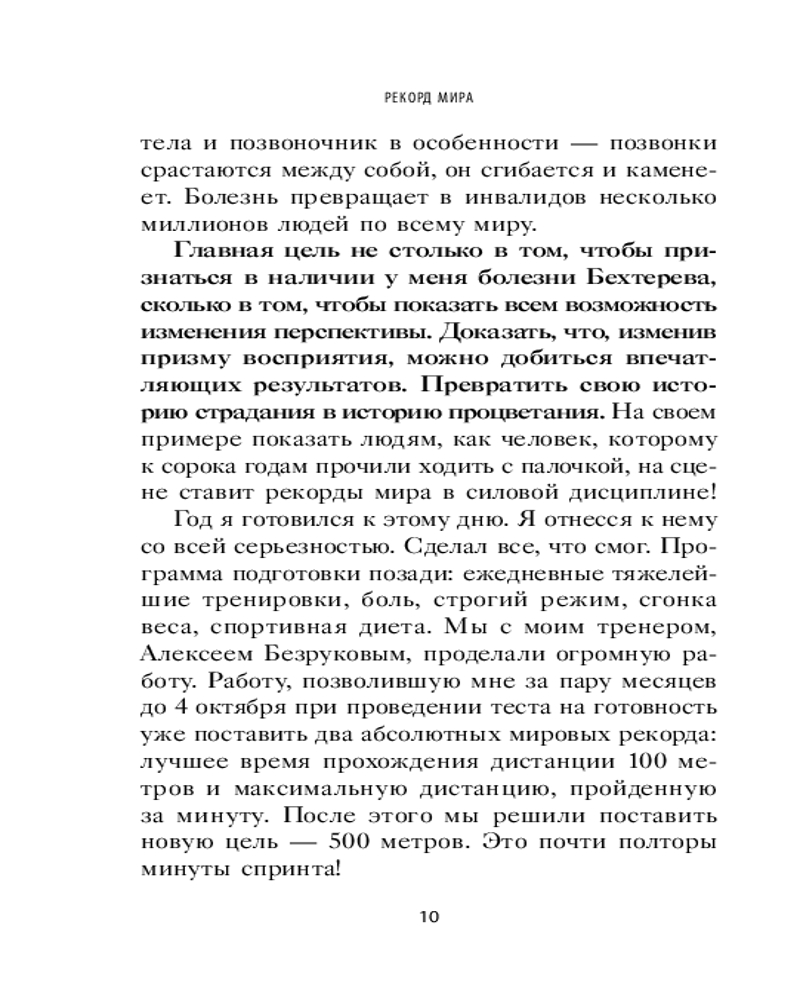 РЕКОРД МИРА

тела и позвоночник в особенности — позвонки срастаются между собой, он сгибается и каменеет. Болезнь превращает в инвалидов несколько миллионов людей по всему миру.

Главная цель не столько в том, чтобы признаться в наличии у меня болезни Бехтерева, сколько в том, чтобы показать всем возможность изменения перспективы. Доказать, что, изменив призму восприятия, можно добиться впечатляющих результатов. Превратить свою историю страдания в историю процветания. На своем примере показать людям, как человек, которому к сорока годам прочили ходить с палочкой, на сцене ставит рекорды мира в силовой дисциплине!

Год я готовился к этому дню. Я отнесся к нему со всей серьезностью. Сделал все, что смог. Программа подготовки позади: ежедневные тяжелейшие тренировки, боль, строгий режим, сгонка веса, спортивная диета. Мы с моим тренером, Алексеем Безруковым, проделали огромную работу. Работу, позволившую мне за пару месяцев до 4 октября при проведении теста на готовность уже поставить два абсолютных мировых рекорда: лучшее время прохождения дистанции 100 метров и максимальную дистанцию, пройденную за минуту. После этого мы решили поставить новую цель — 500 метров. Это почти полторы минуты спринта!

10